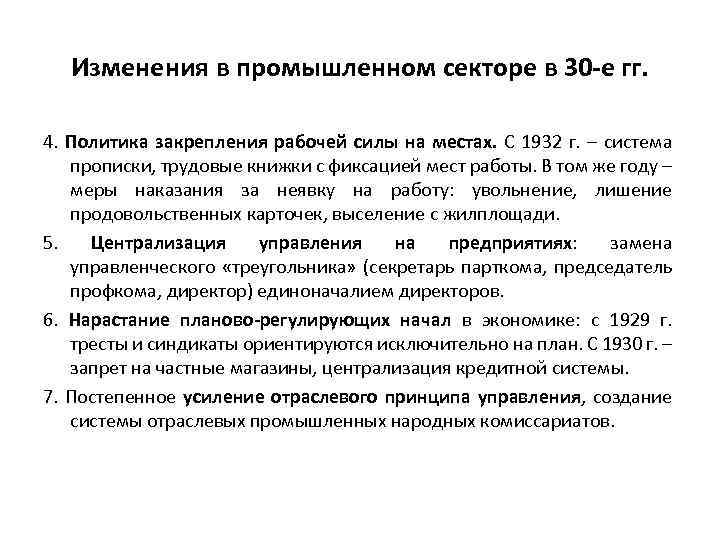 Изменения в промышленном секторе в 30-е гг.

4. Политика закрепления рабочей силы на местах. С 1932 г. – система прописки, трудовые книжки с фиксацией мест работы. В том же году – меры наказания за неявку на работу: увольнение, лишение продовольственных карточек, выселение с жилплощади.

5. Централизация управления на предприятиях: замена управленческого «треугольника» (секретарь парткома, председатель профкома, директор) единоначалием директоров.

6. Нарастание планово-регулирующих начал в экономике: с 1929 г. тресты и синдикаты ориентируются исключительно на план. С 1930 г. – запрет на частные магазины, централизация кредитной системы.

7. Постепенное усиление отраслевого принципа управления, создание системы отраслевых промышленных народных комиссариатов.